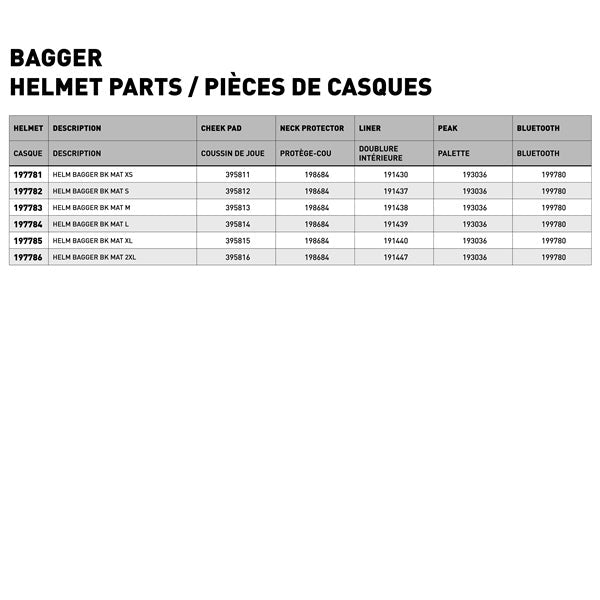 BAGGER
HELMET PARTS / PIÈCES DE CASQUES

| HELMET | DESCRIPTION | CHEEK PAD | NECK PROTECTOR | LINER | PEAK | BLUETOOTH |
|---|---|---|---|---|---|---|
| CASQUE | DESCRIPTION | COUSSIN DE JOUE | PROTÈGE-COU | DOUBLURE INTÉRIEURE | PALETTE | BLUETOOTH |
| 197781 | HELM BAGGER BK MAT XS | 395811 | 198684 | 191430 | 193036 | 199780 |
| 197782 | HELM BAGGER BK MAT S | 395812 | 198684 | 191437 | 193036 | 199780 |
| 197783 | HELM BAGGER BK MAT M | 395813 | 198684 | 191438 | 193036 | 199780 |
| 197784 | HELM BAGGER BK MAT L | 395814 | 198684 | 191439 | 193036 | 199780 |
| 197785 | HELM BAGGER BK MAT XL | 395815 | 198684 | 191440 | 193036 | 199780 |
| 197786 | HELM BAGGER BK MAT 2XL | 395816 | 198684 | 191447 | 193036 | 199780 |